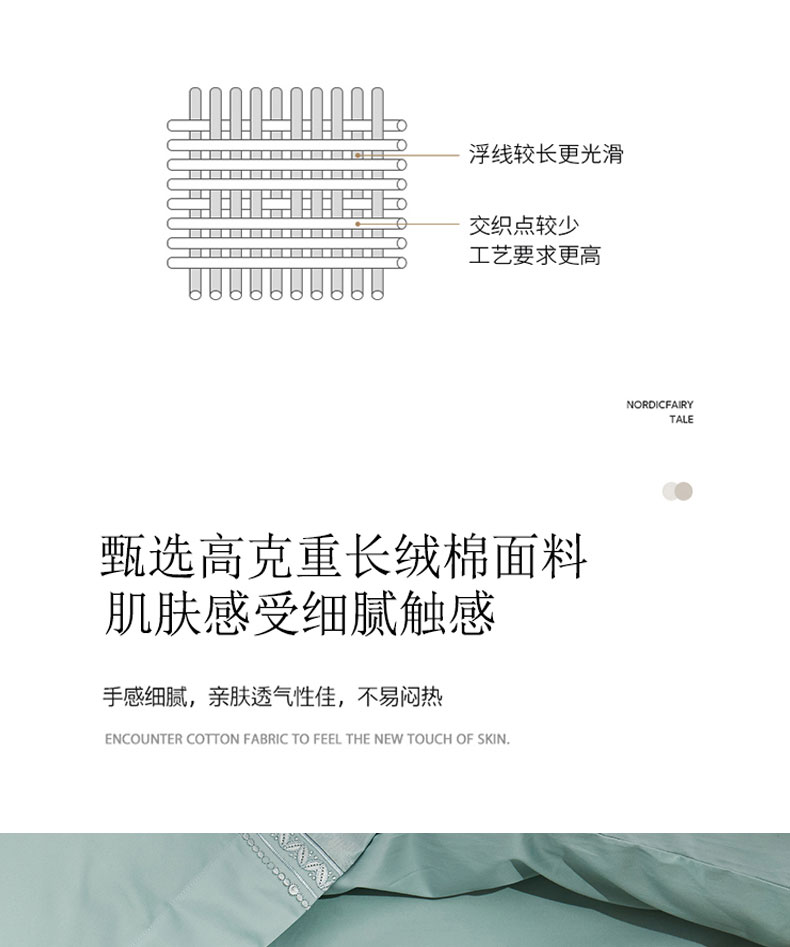 浮线较长更光滑

交织点较少
工艺要求更高

NORDICFAIRY
TALE

甄选高克重长绒棉面料
肌肤感受细腻触感

手感细腻，亲肤透气性佳，不易闷热

ENCOUNTER COTTON FABRIC TO FEEL THE NEW TOUCH OF SKIN.